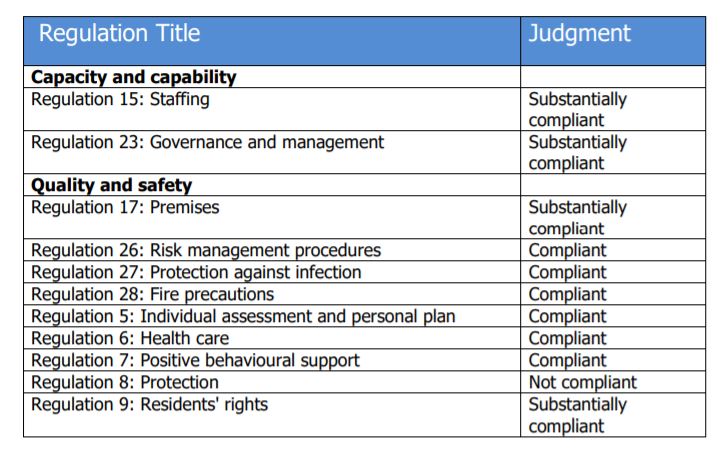 | Regulation Title | Judgment |
|---|---|
| **Capacity and capability** | |
| Regulation 15: Staffing | Substantially compliant |
| Regulation 23: Governance and management | Substantially compliant |
| **Quality and safety** | |
| Regulation 17: Premises | Substantially compliant |
| Regulation 26: Risk management procedures | Compliant |
| Regulation 27: Protection against infection | Compliant |
| Regulation 28: Fire precautions | Compliant |
| Regulation 5: Individual assessment and personal plan | Compliant |
| Regulation 6: Health care | Compliant |
| Regulation 7: Positive behavioural support | Compliant |
| Regulation 8: Protection | Not compliant |
| Regulation 9: Residents' rights | Substantially compliant |